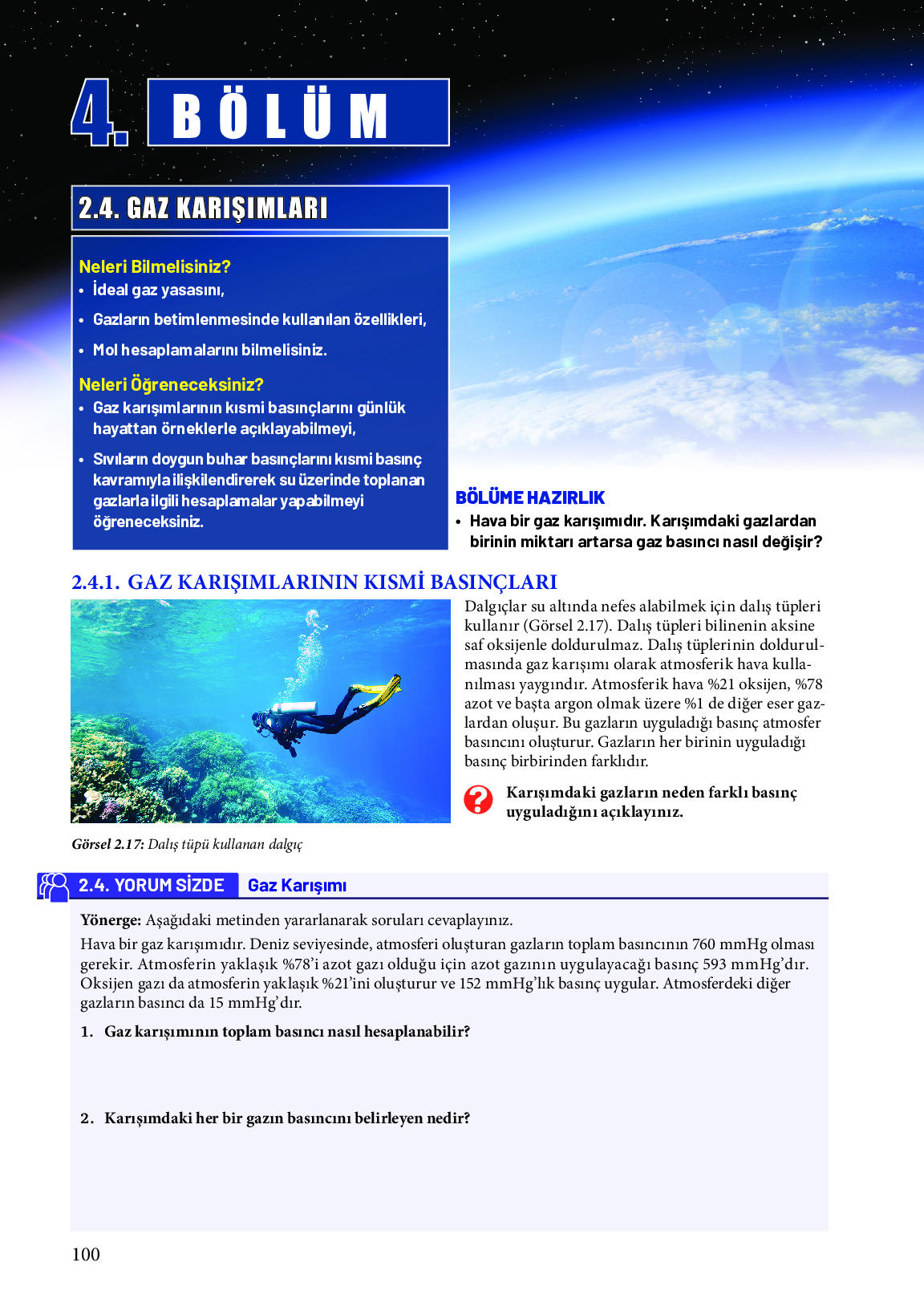 4. BÖLÜM

2.4. GAZ KARIŞIMLARI

Neleri Bilmelisiniz?
• İdeal gaz yasasını,
• Gazların betimlenmesinde kullanılan özellikleri,
• Mol hesaplamalarını bilmelisiniz.

Neleri Öğreneceksiniz?
• Gaz karışımlarının kısmi basınçlarını günlük hayattan örneklerle açıklayabilmeyi,
• Sıvıların doygun buhar basınçlarını kısmi basınç kavramıyla ilişkilendirerek su üzerinde toplanan gazlarla ilgili hesaplamalar yapabilmeyi öğreneceksiniz.

BÖLÜME HAZIRLIK
• Hava bir gaz karışımıdır. Karışımdaki gazlardan birinin miktarı artarsa gaz basıncı nasıl değişir?

2.4.1. GAZ KARIŞIMLARININ KISMİ BASINÇLARI

Dalgıçlar su altında nefes alabilmek için dalış tüpleri kullanır (Görsel 2.17). Dalış tüpleri bilinenin aksine saf oksijenle doldurulmaz. Dalış tüplerinin doldurulmasında gaz karışımı olarak atmosferik hava kullanılması yaygındır. Atmosferik hava %21 oksijen, %78 azot ve başta argon olmak üzere %1 de diğer eser gazlardan oluşur. Bu gazların uyguladığı basınç atmosfer basıncını oluşturur. Gazların her birinin uyguladığı basınç birbirinden farklıdır.

Karışımdaki gazların neden farklı basınç uyguladığını açıklayınız.

Görsel 2.17: Dalış tüpü kullanan dalgıç

2.4. YORUM SİZDE Gaz Karışımı

Yönerge: Aşağıdaki metinden yararlanarak soruları cevaplayınız.
Hava bir gaz karışımıdır. Deniz seviyesinde, atmosferi oluşturan gazların toplam basıncının 760 mmHg olması gerekir. Atmosferin yaklaşık %78'i azot gazı olduğu için azot gazının uygulayacağı basınç 593 mmHg'dır. Oksijen gazı da atmosferin yaklaşık %21'ini oluşturur ve 152 mmHg'lık basınç uygular. Atmosferdeki diğer gazların basıncı da 15 mmHg'dır.

1. Gaz karışımının toplam basıncı nasıl hesaplanabilir?

2. Karışımdaki her bir gazın basıncını belirleyen nedir?

100